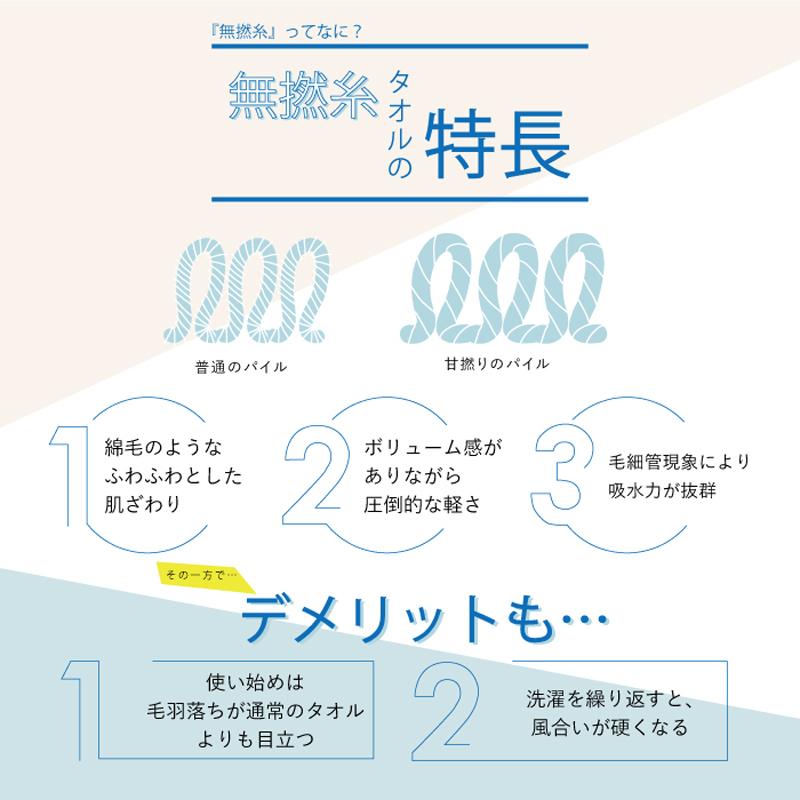 『無撚糸』ってなに？

無撚糸タオルの特長

普通のパイル

甘撚りのパイル

1
綿毛のような
ふわふわとした
肌ざわり

2
ボリューム感が
ありながら
圧倒的な軽さ

3
毛細管現象により
吸水力が抜群

その一方で…

デメリットも…

1
使い始めは
毛羽落ちが通常のタオル
よりも目立つ

2
洗濯を繰り返すと、
風合いが硬くなる